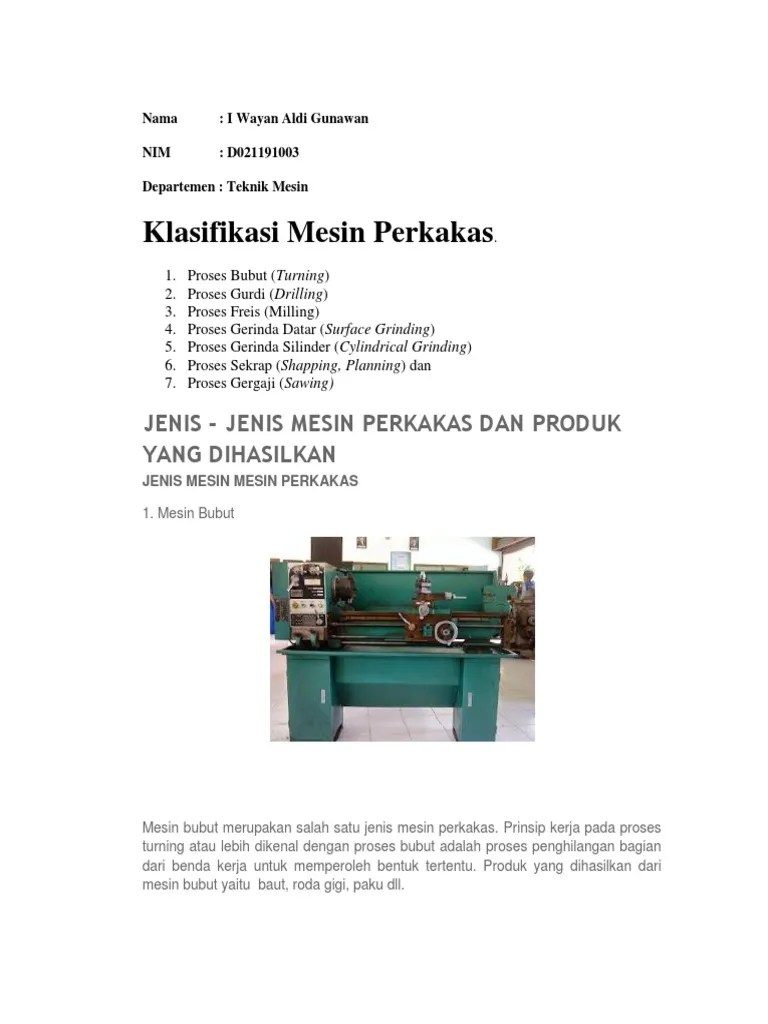 Nama : I Wayan Aldi Gunawan

NIM : D021191003

Departemen : Teknik Mesin

Klasifikasi Mesin Perkakas.

1. Proses Bubut (Turning)
2. Proses Gurdi (Drilling)
3. Proses Freis (Milling)
4. Proses Gerinda Datar (Surface Grinding)
5. Proses Gerinda Silinder (Cylindrical Grinding)
6. Proses Sekrap (Shapping, Planning) dan
7. Proses Gergaji (Sawing)

JENIS – JENIS MESIN PERKAKAS DAN PRODUK YANG DIHASILKAN

JENIS MESIN MESIN PERKAKAS

1. Mesin Bubut

Mesin bubut merupakan salah satu jenis mesin perkakas. Prinsip kerja pada proses turning atau lebih dikenal dengan proses bubut adalah proses penghilangan bagian dari benda kerja untuk memperoleh bentuk tertentu. Produk yang dihasilkan dari mesin bubut yaitu baut, roda gigi, paku dll.